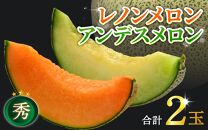 レノンメロン
アンデスメロン

秀

合計 2玉